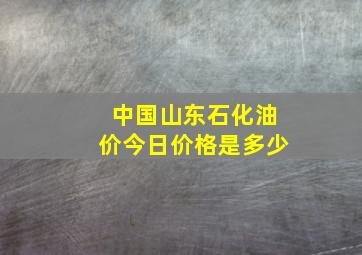 中国山东石化油价今日价格是多少